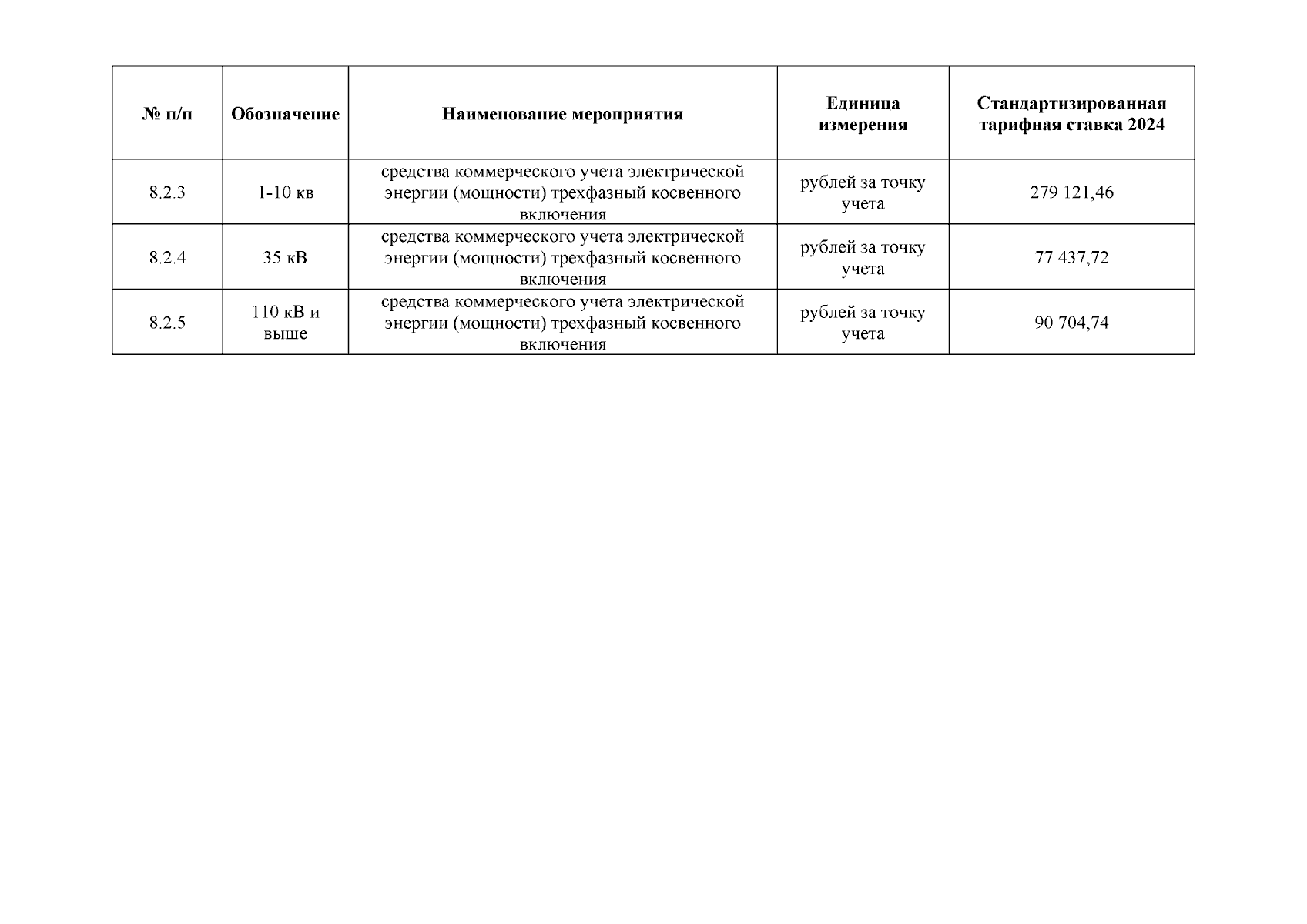 | № п/п | Обозначение | Наименование мероприятия | Единица измерения | Стандартизированная тарифная ставка 2024 |
|---|---|---|---|---|
| 8.2.3 | 1-10 кв | средства коммерческого учета электрической энергии (мощности) трехфазный косвенного включения | рублей за точку учета | 279 121,46 |
| 8.2.4 | 35 кВ | средства коммерческого учета электрической энергии (мощности) трехфазный косвенного включения | рублей за точку учета | 77 437,72 |
| 8.2.5 | 110 кВ и выше | средства коммерческого учета электрической энергии (мощности) трехфазный косвенного включения | рублей за точку учета | 90 704,74 |